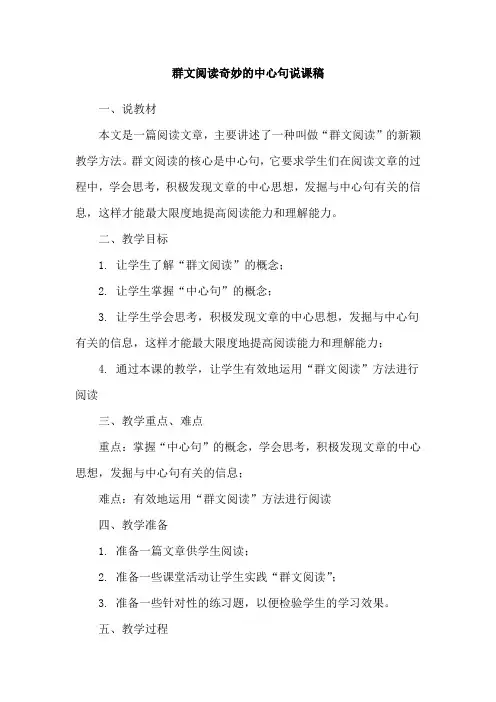 群文阅读奇妙的中心句说课稿

一、说教材

本文是一篇阅读文章，主要讲述了一种叫做“群文阅读”的新颖教学方法。群文阅读的核心是中心句，它要求学生们在阅读文章的过程中，学会思考，积极发现文章的中心思想，发掘与中心句有关的信息，这样才能最大限度地提高阅读能力和理解能力。

二、教学目标

1. 让学生了解“群文阅读”的概念；

2. 让学生掌握“中心句”的概念；

3. 让学生学会思考，积极发现文章的中心思想，发掘与中心句有关的信息，这样才能最大限度地提高阅读能力和理解能力；

4. 通过本课的教学，让学生有效地运用“群文阅读”方法进行阅读

三、教学重点、难点

重点：掌握“中心句”的概念，学会思考，积极发现文章的中心思想，发掘与中心句有关的信息；

难点：有效地运用“群文阅读”方法进行阅读

四、教学准备

1. 准备一篇文章供学生阅读；

2. 准备一些课堂活动让学生实践“群文阅读”；

3. 准备一些针对性的练习题，以便检验学生的学习效果。

五、教学过程